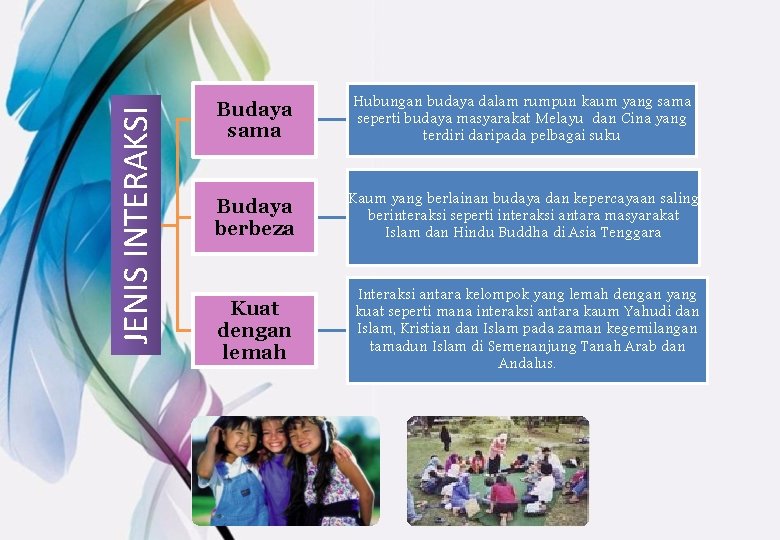 JENIS INTERAKSI

Budaya sama

Hubungan budaya dalam rumpun kaum yang sama seperti budaya masyarakat Melayu dan Cina yang terdiri daripada pelbagai suku

Budaya berbeza

Kaum yang berlainan budaya dan kepercayaan saling berinteraksi seperti interaksi antara masyarakat Islam dan Hindu Buddha di Asia Tenggara

Kuat dengan lemah

Interaksi antara kelompok yang lemah dengan yang kuat seperti mana interaksi antara kaum Yahudi dan Islam, Kristian dan Islam pada zaman kegemilangan tamadun Islam di Semenanjung Tanah Arab dan Andalus.